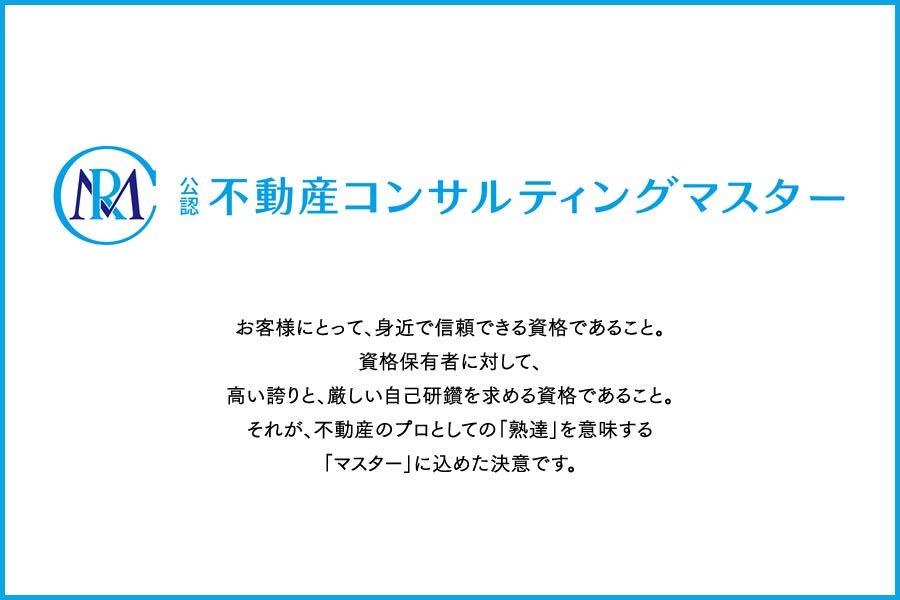 MRC

公認 不動産コンサルティングマスター

お客様にとって、身近で信頼できる資格であること。
資格保有者に対して、
高い誇りと、厳しい自己研鑽を求める資格であること。
それが、不動産のプロとしての「熟達」を意味する
「マスター」に込めた決意です。